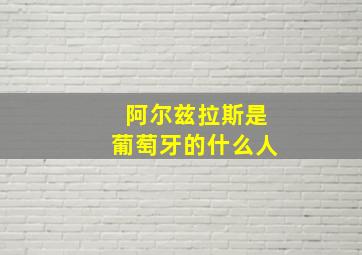 阿尔兹拉斯是
葡萄牙的什么人